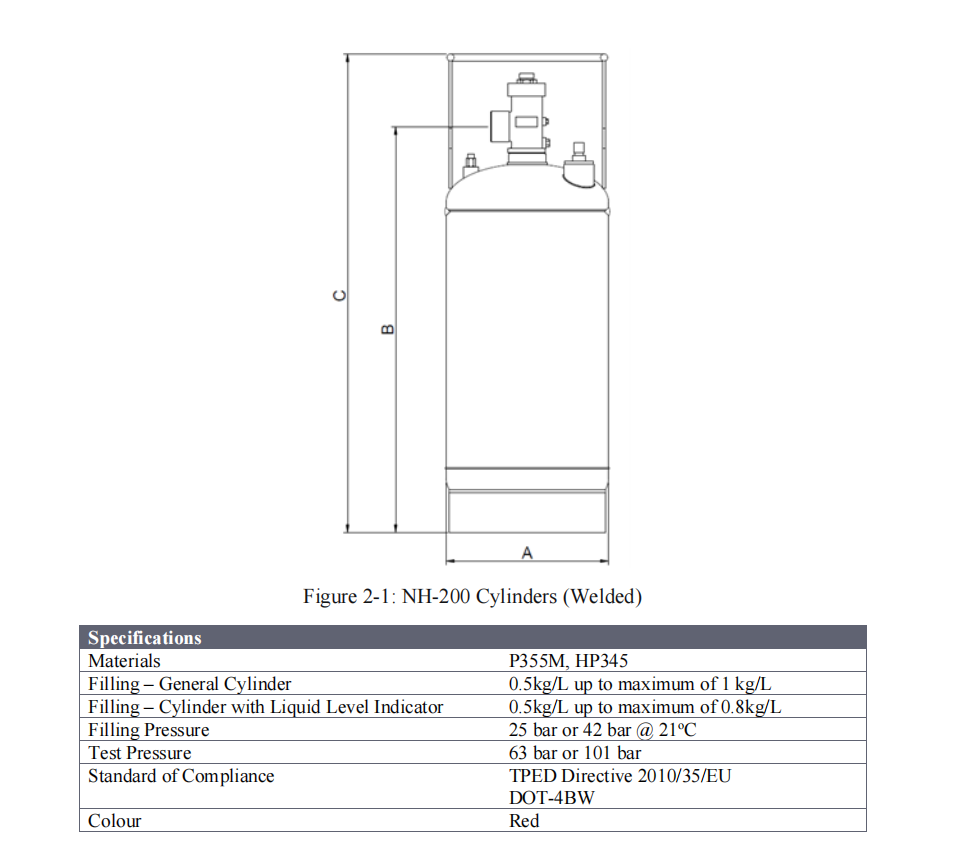 C

B

A

Figure 2-1: NH-200 Cylinders (Welded)

| Specifications | |
|---|---|
| Materials | P355M, HP345 |
| Filling – General Cylinder | 0.5kg/L up to maximum of 1 kg/L |
| Filling – Cylinder with Liquid Level Indicator | 0.5kg/L up to maximum of 0.8kg/L |
| Filling Pressure | 25 bar or 42 bar @ 21ºC |
| Test Pressure | 63 bar or 101 bar |
| Standard of Compliance | TPED Directive 2010/35/EU DOT-4BW |
| Colour | Red |